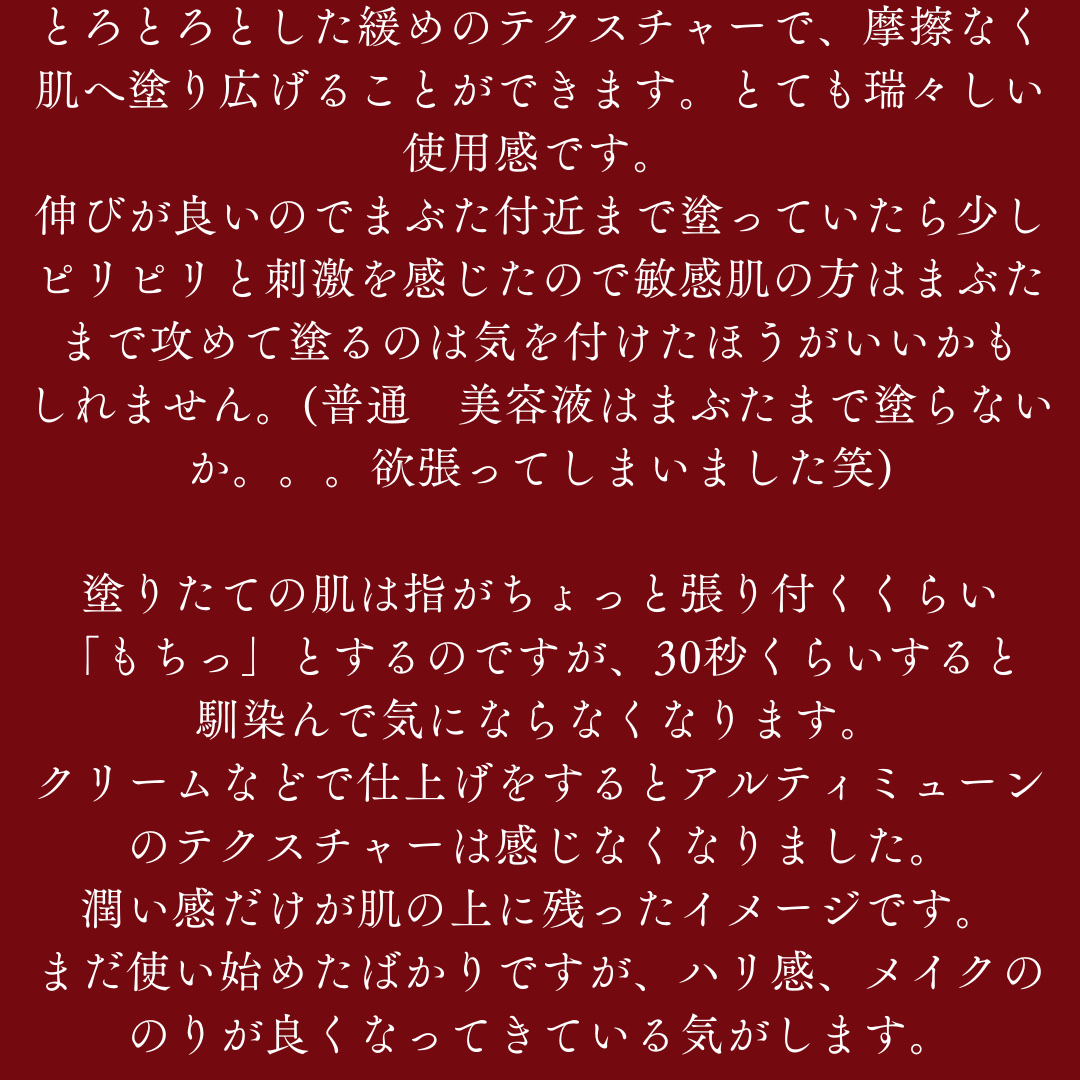 とろとろとした緩めのテクスチャーで、摩擦なく肌へ塗り広げることができます。とても瑞々しい使用感です。
伸びが良いのでまぶた付近まで塗っていたら少しピリピリと刺激を感じたので敏感肌の方はまぶたまで攻めて塗るのは気を付けたほうがいいかもしれません。(普通　美容液はまぶたまで塗らないか。。。欲張ってしまいました笑)

塗りたての肌は指がちょっと張り付くくらい「もちっ」とするのですが、30秒くらいすると馴染んで気にならなくなります。
クリームなどで仕上げをするとアルティミューンのテクスチャーは感じなくなりました。
潤い感だけが肌の上に残ったイメージです。
まだ使い始めたばかりですが、ハリ感、メイクののりが良くなってきている気がします。